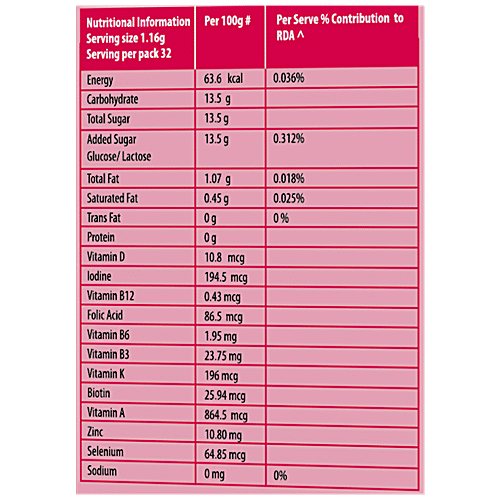 | Nutritional Information Serving size 1.16g Serving per pack 32 | Per 100g # | Per Serve % Contribution to RDA ^ |
|---|---|---|
| Energy | 63.6 kcal | 0.036% |
| Carbohydrate | 13.5 g | |
| Total Sugar | 13.5 g | |
| Added Sugar Glucose/ Lactose | 13.5 g | 0.312% |
| Total Fat | 1.07 g | 0.018% |
| Saturated Fat | 0.45 g | 0.025% |
| Trans Fat | 0 g | 0 % |
| Protein | 0 g | |
| Vitamin D | 10.8 mcg | |
| Iodine | 194.5 mcg | |
| Vitamin B12 | 0.43 mcg | |
| Folic Acid | 86.5 mcg | |
| Vitamin B6 | 1.95 mg | |
| Vitamin B3 | 23.75 mg | |
| Vitamin K | 196 mcg | |
| Biotin | 25.94 mcg | |
| Vitamin A | 864.5 mcg | |
| Zinc | 10.80 mg | |
| Selenium | 64.85 mcg | |
| Sodium | 0 mg | 0% |